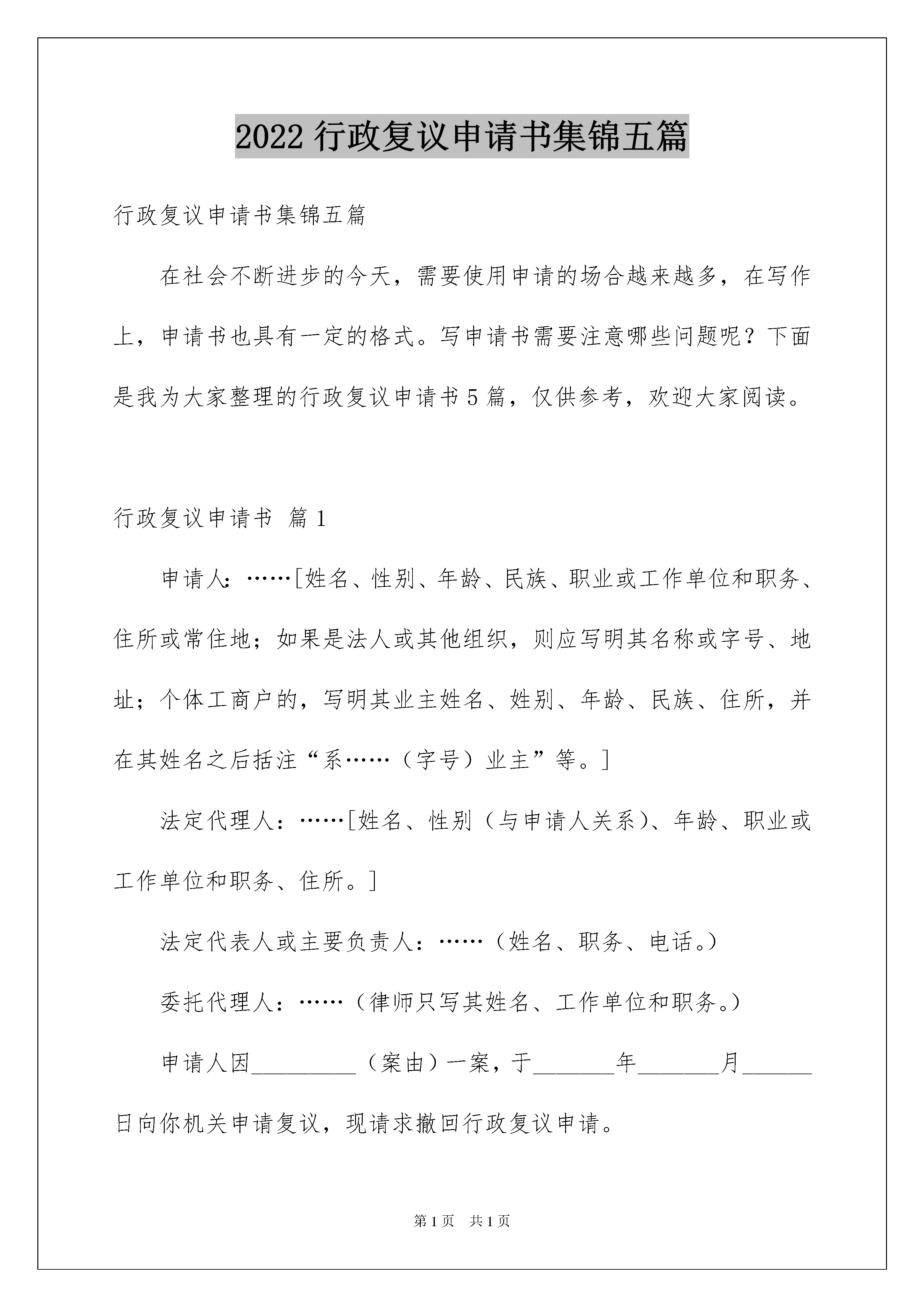 2022 行政复议申请书集锦五篇

行政复议申请书集锦五篇

在社会不断进步的今天，需要使用申请的场合越来越多，在写作上，申请书也具有一定的格式。写申请书需要注意哪些问题呢？下面是我为大家整理的行政复议申请书 5 篇，仅供参考，欢迎大家阅读。

行政复议申请书 篇 1

申请人：……[姓名、性别、年龄、民族、职业或工作单位和职务、住所或常住地；如果是法人或其他组织，则应写明其名称或字号、地址；个体工商户的，写明其业主姓名、姓别、年龄、民族、住所，并在其姓名之后括注“系……（字号）业主”等。]

法定代理人：……[姓名、性别（与申请人关系）、年龄、职业或工作单位和职务、住所。]

法定代表人或主要负责人：……（姓名、职务、电话。）

委托代理人：……（律师只写其姓名、工作单位和职务。）

申请人因_________（案由）一案，于_______年_______月______日向你机关申请复议，现请求撤回行政复议申请。

第 1 页 共 1 页